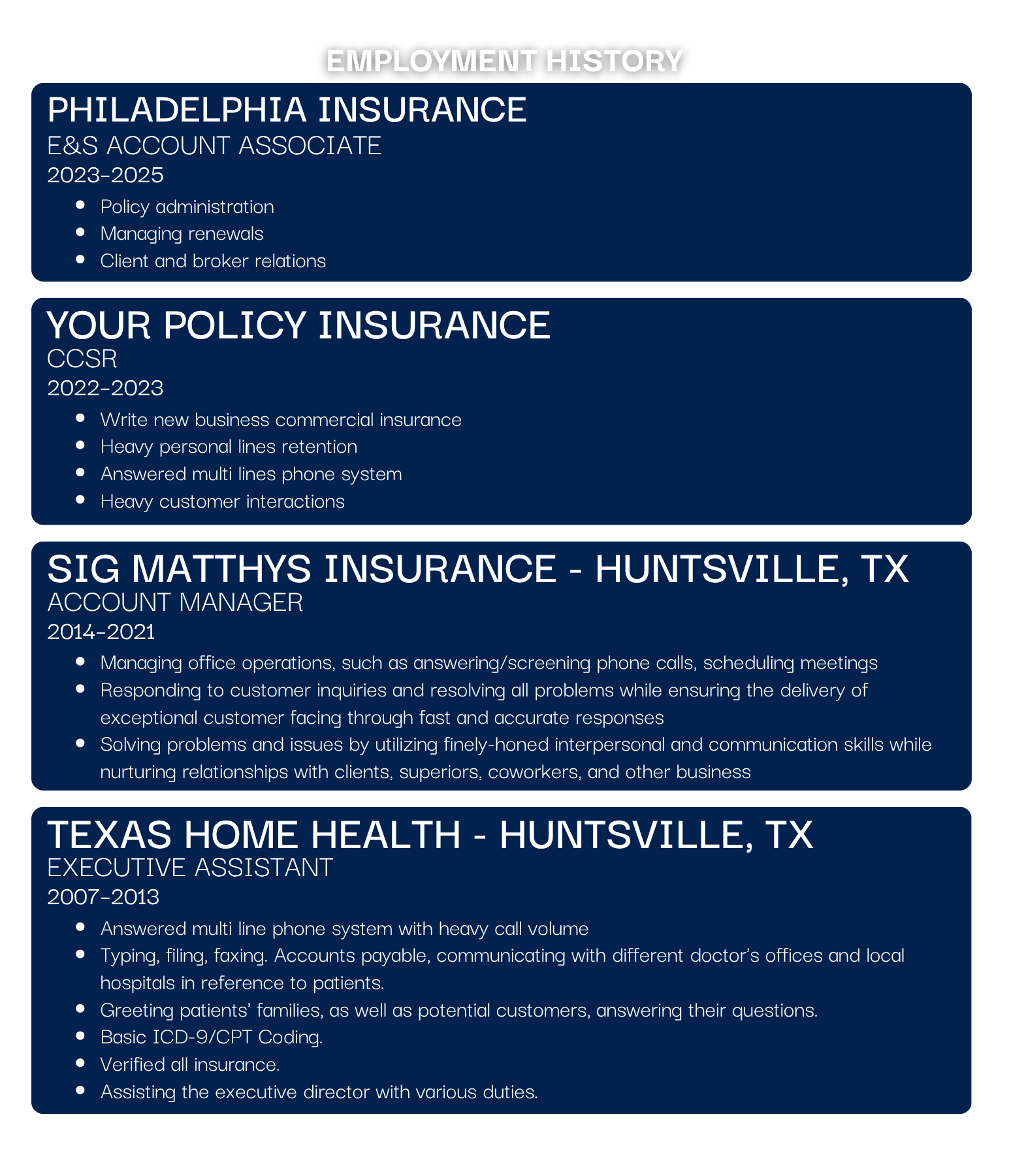 EMPLOYMENT HISTORY

PHILADELPHIA INSURANCE
E&S ACCOUNT ASSOCIATE
2023-2025

- Policy administration
- Managing renewals
- Client and broker relations

YOUR POLICY INSURANCE
CCSR
2022-2023

- Write new business commercial insurance
- Heavy personal lines retention
- Answered multi lines phone system
- Heavy customer interactions

SIG MATTHYS INSURANCE - HUNTSVILLE, TX
ACCOUNT MANAGER
2014-2021

- Managing office operations, such as answering/screening phone calls, scheduling meetings
- Responding to customer inquiries and resolving all problems while ensuring the delivery of exceptional customer facing through fast and accurate responses
- Solving problems and issues by utilizing finely-honed interpersonal and communication skills while nurturing relationships with clients, superiors, coworkers, and other business

TEXAS HOME HEALTH - HUNTSVILLE, TX
EXECUTIVE ASSISTANT
2007-2013

- Answered multi line phone system with heavy call volume
- Typing, filing, faxing. Accounts payable, communicating with different doctor's offices and local hospitals in reference to patients.
- Greeting patients' families, as well as potential customers, answering their questions.
- Basic ICD-9/CPT Coding.
- Verified all insurance.
- Assisting the executive director with various duties.